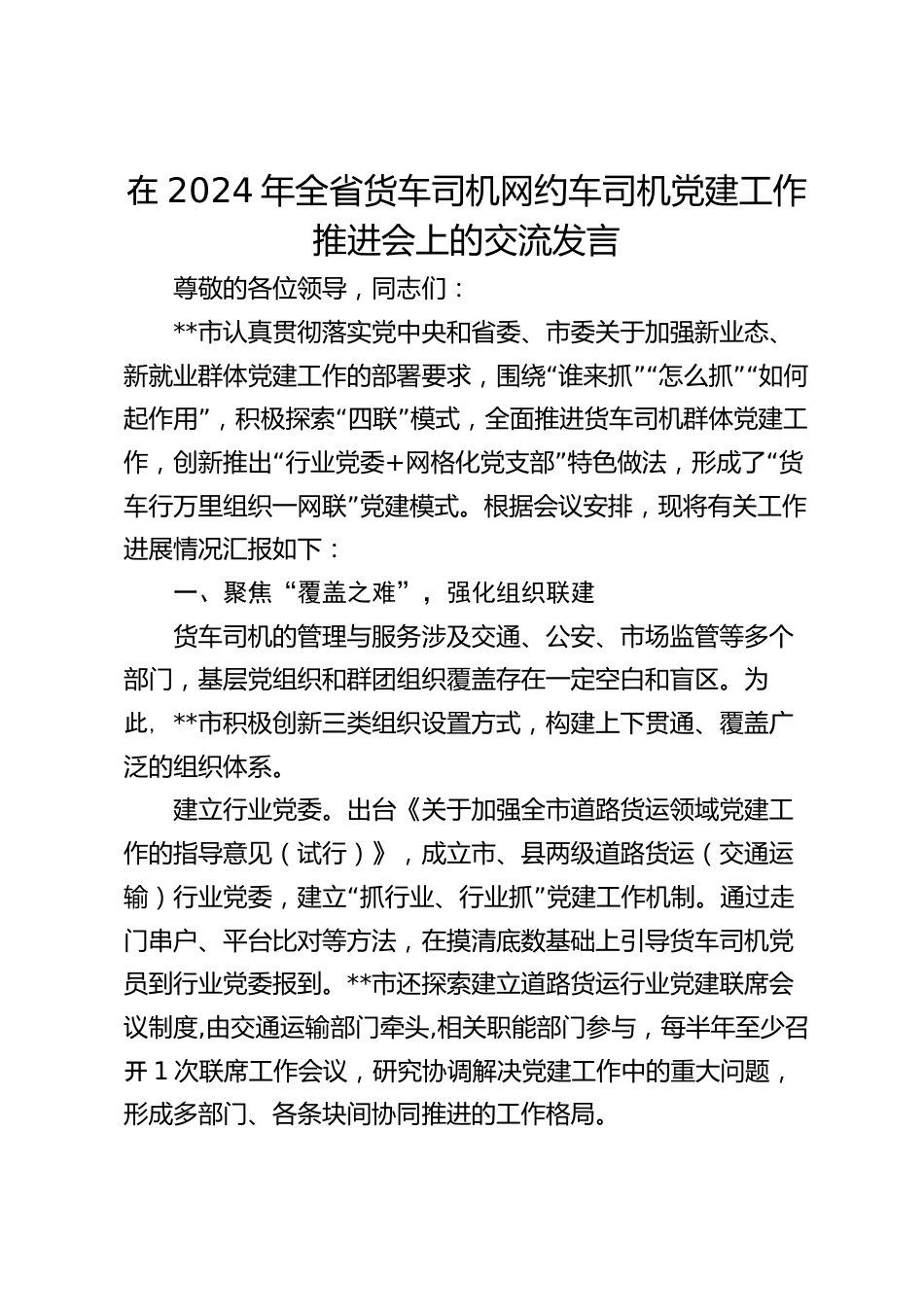 在 2024 年全省货车司机网约车司机党建工作推进会上的交流发言

尊敬的各位领导，同志们：

**市认真贯彻落实党中央和省委、市委关于加强新业态、新就业群体党建工作的部署要求，围绕“谁来抓”“怎么抓”“如何起作用”，积极探索“四联”模式，全面推进货车司机群体党建工作，创新推出“行业党委+网格化党支部”特色做法，形成了“货车行万里组织一网联”党建模式。根据会议安排，现将有关工作进展情况汇报如下：

一、聚焦“覆盖之难”，强化组织联建

货车司机的管理与服务涉及交通、公安、市场监管等多个部门，基层党组织和群团组织覆盖存在一定空白和盲区。为此，**市积极创新三类组织设置方式，构建上下贯通、覆盖广泛的组织体系。

建立行业党委。出台《关于加强全市道路货运领域党建工作的指导意见（试行）》，成立市、县两级道路货运（交通运输）行业党委，建立“抓行业、行业抓”党建工作机制。通过走门串户、平台比对等方法，在摸清底数基础上引导货车司机党员到行业党委报到。**市还探索建立道路货运行业党建联席会议制度,由交通运输部门牵头,相关职能部门参与，每半年至少召开 1 次联席工作会议，研究协调解决党建工作中的重大问题，形成多部门、各条块间协同推进的工作格局。